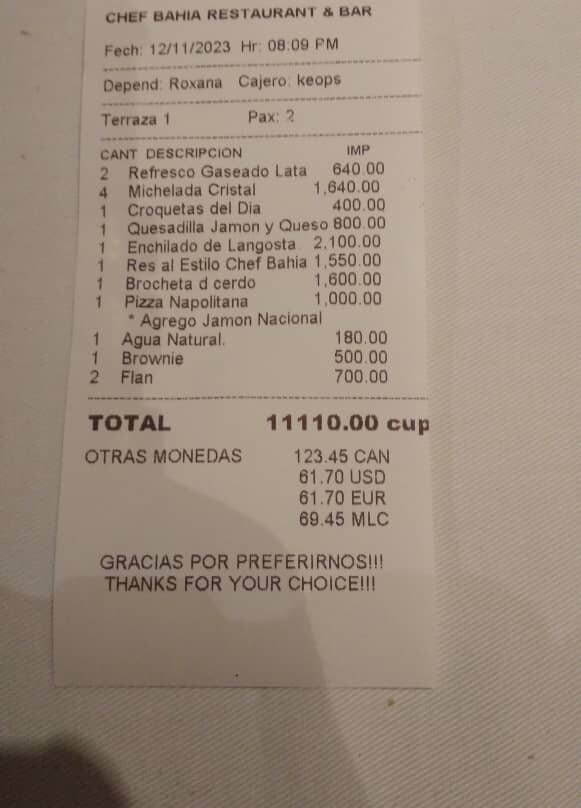 CHEF BAHIA RESTAURANT & BAR

Fech: 12/11/2023 Hr: 08:09 PM

Depend: Roxana Cajero: keops

Terraza 1 Pax: 2

| CANT | DESCRIPCION | IMP |
|---|---|---|
| 2 | Refresco Gaseado Lata | 640.00 |
| 4 | Michelada Cristal | 1,640.00 |
| 1 | Croquetas del Dia | 400.00 |
| 1 | Quesadilla Jamon y Queso | 800.00 |
| 1 | Enchilado de Langosta | 2,100.00 |
| 1 | Res al Estilo Chef Bahia | 1,550.00 |
| 1 | Brocheta d cerdo | 1,600.00 |
| 1 | Pizza Napolitana | 1,000.00 |
| | * Agrego Jamon Nacional | |
| 1 | Agua Natural. | 180.00 |
| 1 | Brownie | 500.00 |
| 2 | Flan | 700.00 |

TOTAL 11110.00 cup

OTRAS MONEDAS 123.45 CAN
61.70 USD
61.70 EUR
69.45 MLC

GRACIAS POR PREFERIRNOS!!!
THANKS FOR YOUR CHOICE!!!